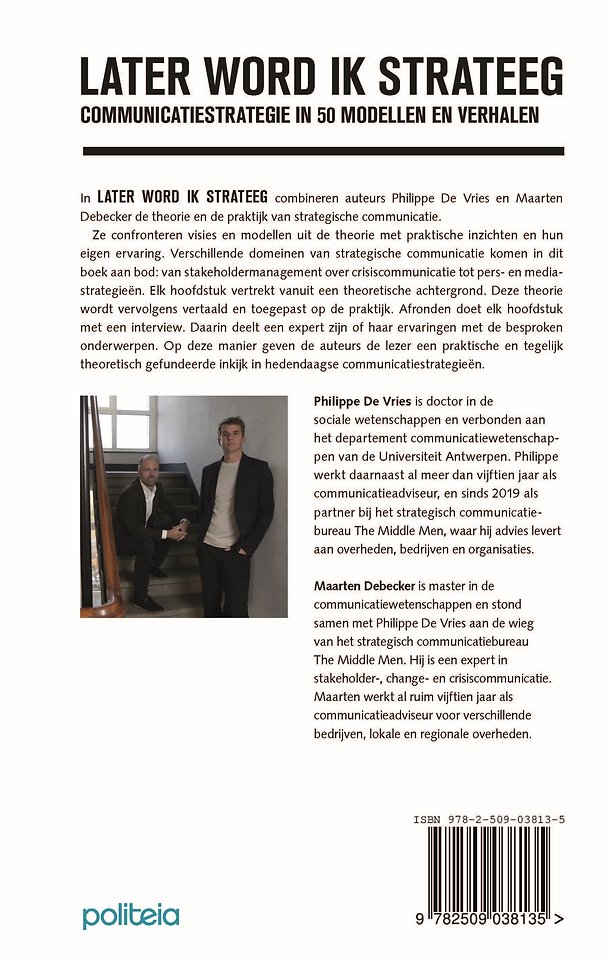 LATER WORD IK STRATEEG
COMMUNICATIESTRATEGIE IN 50 MODELLEN EN VERHALEN

In LATER WORD IK STRATEEG combineren auteurs Philippe De Vries en Maarten Debecker de theorie en de praktijk van strategische communicatie.

Ze confronteren visies en modellen uit de theorie met praktische inzichten en hun eigen ervaring. Verschillende domeinen van strategische communicatie komen in dit boek aan bod: van stakeholdermanagement over crisiscommunicatie tot pers- en mediastrategieën. Elk hoofdstuk vertrekt vanuit een theoretische achtergrond. Deze theorie wordt vervolgens vertaald en toegepast op de praktijk. Afronden doet elk hoofdstuk met een interview. Daarin deelt een expert zijn of haar ervaringen met de besproken onderwerpen. Op deze manier geven de auteurs de lezer een praktische en tegelijk theoretisch gefundeerde inkijk in hedendaagse communicatiestrategieën.

Philippe De Vries is doctor in de sociale wetenschappen en verbonden aan het departement communicatiewetenschappen van de Universiteit Antwerpen. Philippe werkt daarnaast al meer dan vijftien jaar als communicatieadviseur, en sinds 2019 als partner bij het strategisch communicatiebureau The Middle Men, waar hij advies levert aan overheden, bedrijven en organisaties.

Maarten Debecker is master in de communicatiewetenschappen en stond samen met Philippe De Vries aan de wieg van het strategisch communicatiebureau The Middle Men. Hij is een expert in stakeholder-, change- en crisiscommunicatie. Maarten werkt al ruim vijftien jaar als communicatieadviseur voor verschillende bedrijven, lokale en regionale overheden.

ISBN 978-2-509-03813-5

9 782509 038135 >

politeia